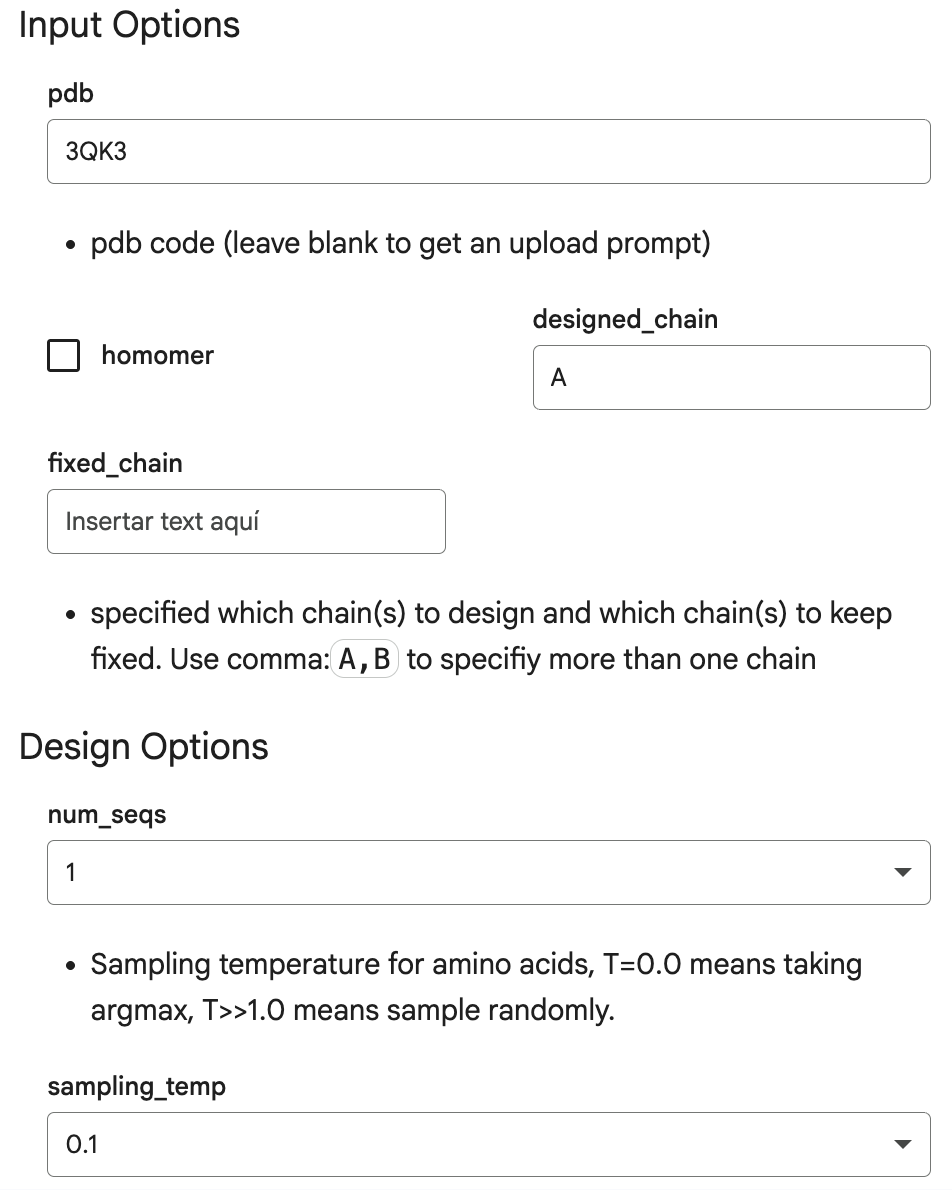 Input Options

pdb

3QK3

• pdb code (leave blank to get an upload prompt)

homomer

designed_chain

A

fixed_chain

Insertar text aquí

• specified which chain(s) to design and which chain(s) to keep fixed. Use comma: A,B to specifiy more than one chain

Design Options

num_seqs

1

• Sampling temperature for amino acids, T=0.0 means taking argmax, T>>1.0 means sample randomly.

sampling_temp

0.1